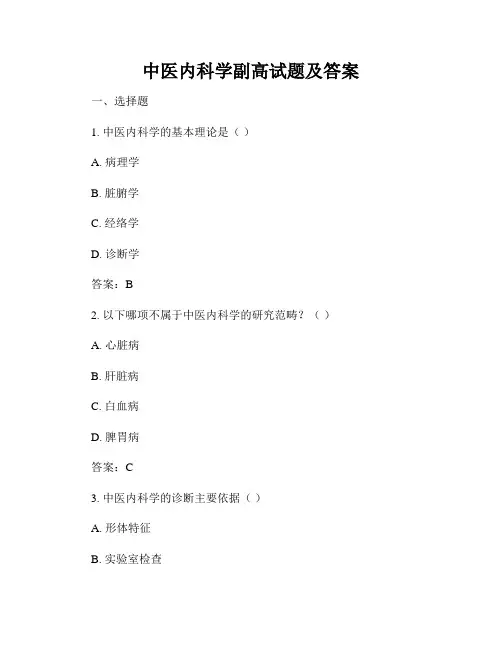 中医内科学副高试题及答案

一、选择题

1. 中医内科学的基本理论是（ ）

A. 病理学

B. 脏腑学

C. 经络学

D. 诊断学

答案：B

2. 以下哪项不属于中医内科学的研究范畴？（ ）

A. 心脏病

B. 肝脏病

C. 白血病

D. 脾胃病

答案：C

3. 中医内科学的诊断主要依据（ ）

A. 形体特征

B. 实验室检查